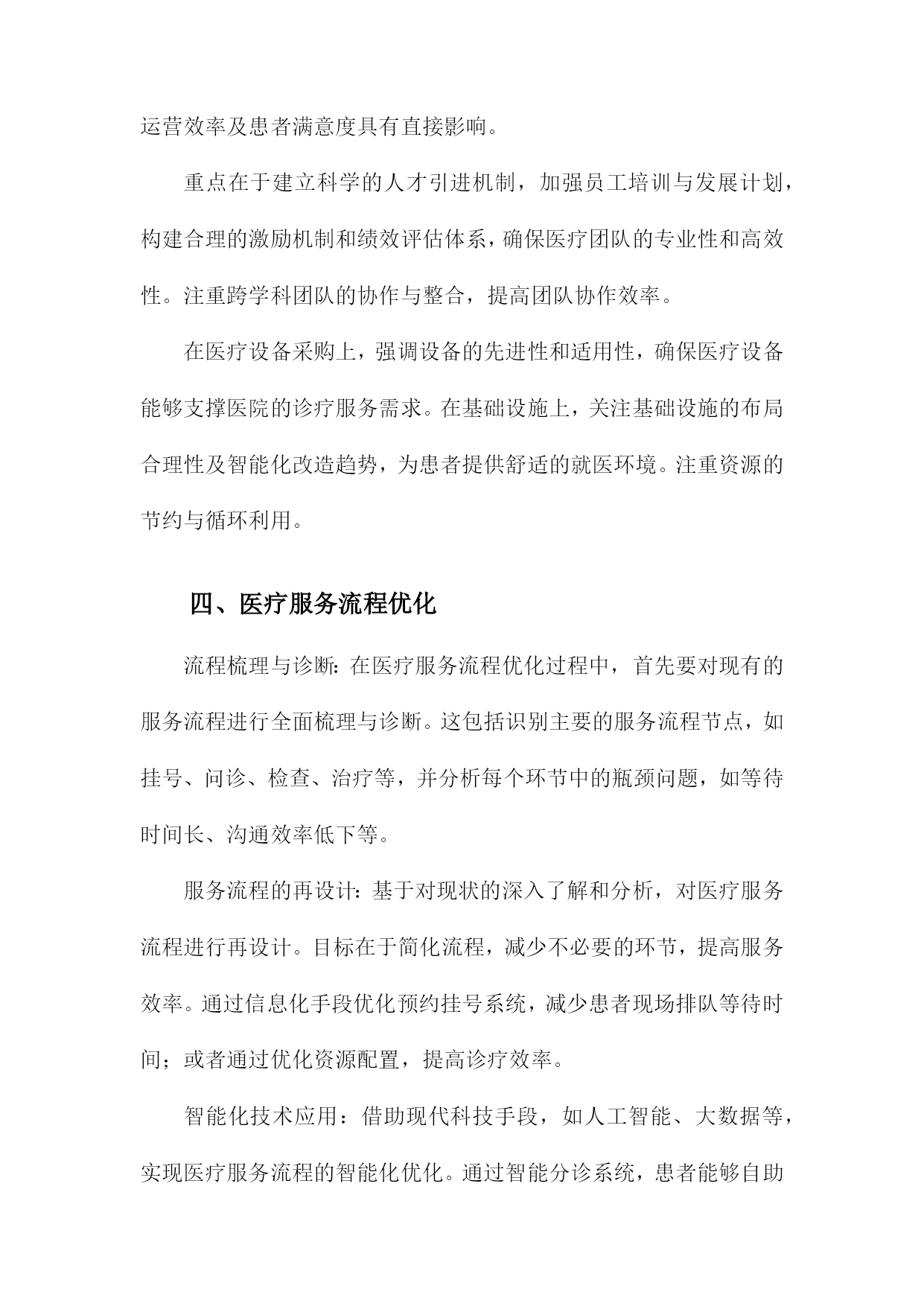 运营效率及患者满意度具有直接影响。

重点在于建立科学的人才引进机制，加强员工培训与发展计划，构建合理的激励机制和绩效评估体系，确保医疗团队的专业性和高效性。注重跨学科团队的协作与整合，提高团队协作效率。

在医疗设备采购上，强调设备的先进性和适用性，确保医疗设备能够支撑医院的诊疗服务需求。在基础设施上，关注基础设施的布局合理性及智能化改造趋势，为患者提供舒适的就医环境。注重资源的节约与循环利用。

四、医疗服务流程优化

流程梳理与诊断：在医疗服务流程优化过程中，首先要对现有的服务流程进行全面梳理与诊断。这包括识别主要的服务流程节点，如挂号、问诊、检查、治疗等，并分析每个环节中的瓶颈问题，如等待时间长、沟通效率低下等。

服务流程的再设计：基于对现状的深入了解和分析，对医疗服务流程进行再设计。目标在于简化流程，减少不必要的环节，提高服务效率。通过信息化手段优化预约挂号系统，减少患者现场排队等待时间；或者通过优化资源配置，提高诊疗效率。

智能化技术应用：借助现代科技手段，如人工智能、大数据等，实现医疗服务流程的智能化优化。通过智能分诊系统，患者能够自助